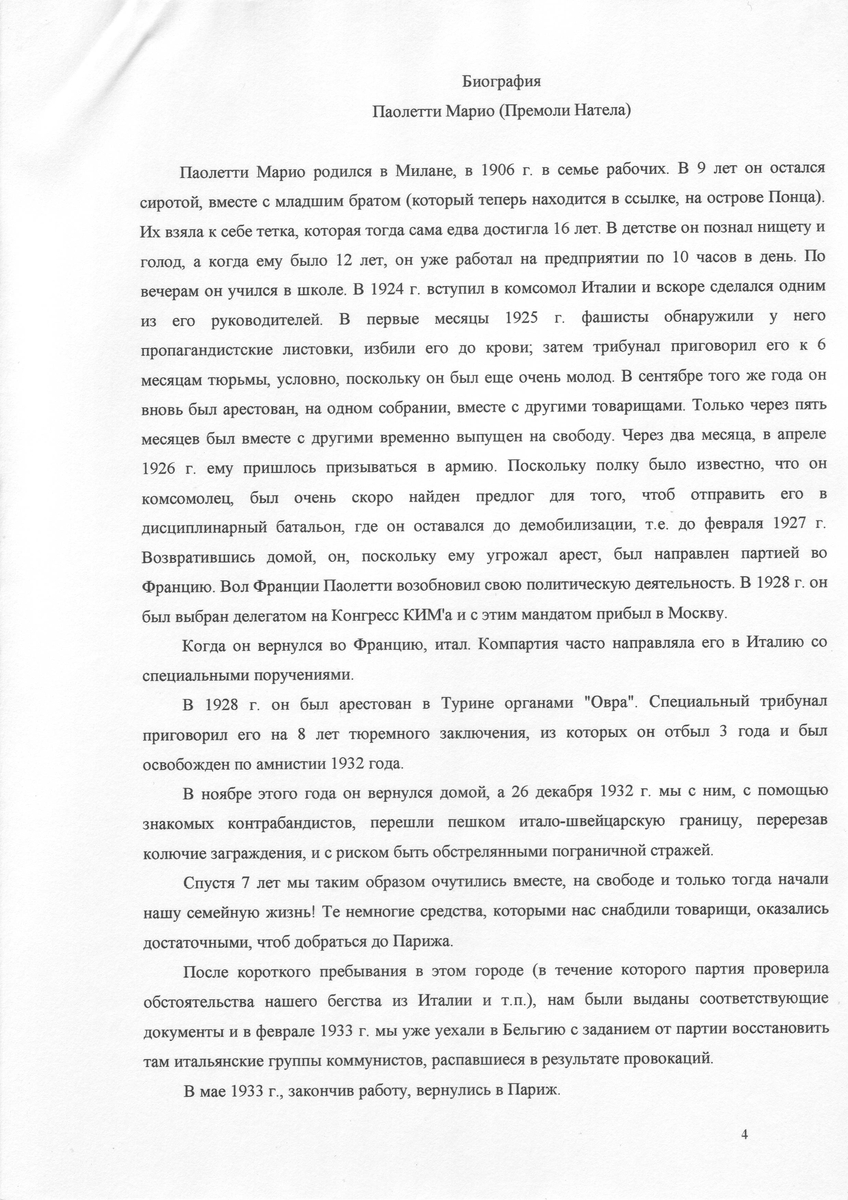 Биография
Паолетти Марио (Премоли Натела)

Паолетти Марио родился в Милане, в 1906 г. в семье рабочих. В 9 лет он остался сиротой, вместе с младшим братом (который теперь находится в ссылке, на острове Понца). Их взяла к себе тетка, которая тогда сама едва достигла 16 лет. В детстве он познал нищету и голод, а когда ему было 12 лет, он уже работал на предприятии по 10 часов в день. По вечерам он учился в школе. В 1924 г. вступил в комсомол Италии и вскоре сделался одним из его руководителей. В первые месяцы 1925 г. фашисты обнаружили у него пропагандистские листовки, избили его до крови; затем трибунал приговорил его к 6 месяцам тюрьмы, условно, поскольку он был еще очень молод. В сентябре того же года он вновь был арестован, на одном собрании, вместе с другими товарищами. Только через пять месяцев был вместе с другими временно выпущен на свободу. Через два месяца, в апреле 1926 г. ему пришлось призываться в армию. Поскольку полку было известно, что он комсомолец, был очень скоро найден предлог для того, чтоб отправить его в дисциплинарный батальон, где он оставался до демобилизации, т.е. до февраля 1927 г. Возвратившись домой, он, поскольку ему угрожал арест, был направлен партией во Францию. Вол Франции Паолетти возобновил свою политическую деятельность. В 1928 г. он был выбран делегатом на Конгресс КИМ'а и с этим мандатом прибыл в Москву.

Когда он вернулся во Францию, итал. Компартия часто направляла его в Италию со специальными поручениями.

В 1928 г. он был арестован в Турине органами "Овра". Специальный трибунал приговорил его на 8 лет тюремного заключения, из которых он отбыл 3 года и был освобожден по амнистии 1932 года.

В ноябре этого года он вернулся домой, а 26 декабря 1932 г. мы с ним, с помощью знакомых контрабандистов, перешли пешком итало-швейцарскую границу, перерезав колючие заграждения, и с риском быть обстрелянными пограничной стражей.

Спустя 7 лет мы таким образом очутились вместе, на свободе и только тогда начали нашу семейную жизнь! Те немногие средства, которыми нас снабдили товарищи, оказались достаточными, чтоб добраться до Парижа.

После короткого пребывания в этом городе (в течение которого партия проверила обстоятельства нашего бегства из Италии и т.п.), нам были выданы соответствующие документы и в феврале 1933 г. мы уже уехали в Бельгию с заданием от партии восстановить там итальянские группы коммунистов, распавшиеся в результате провокаций.

В мае 1933 г., закончив работу, вернулись в Париж.

4